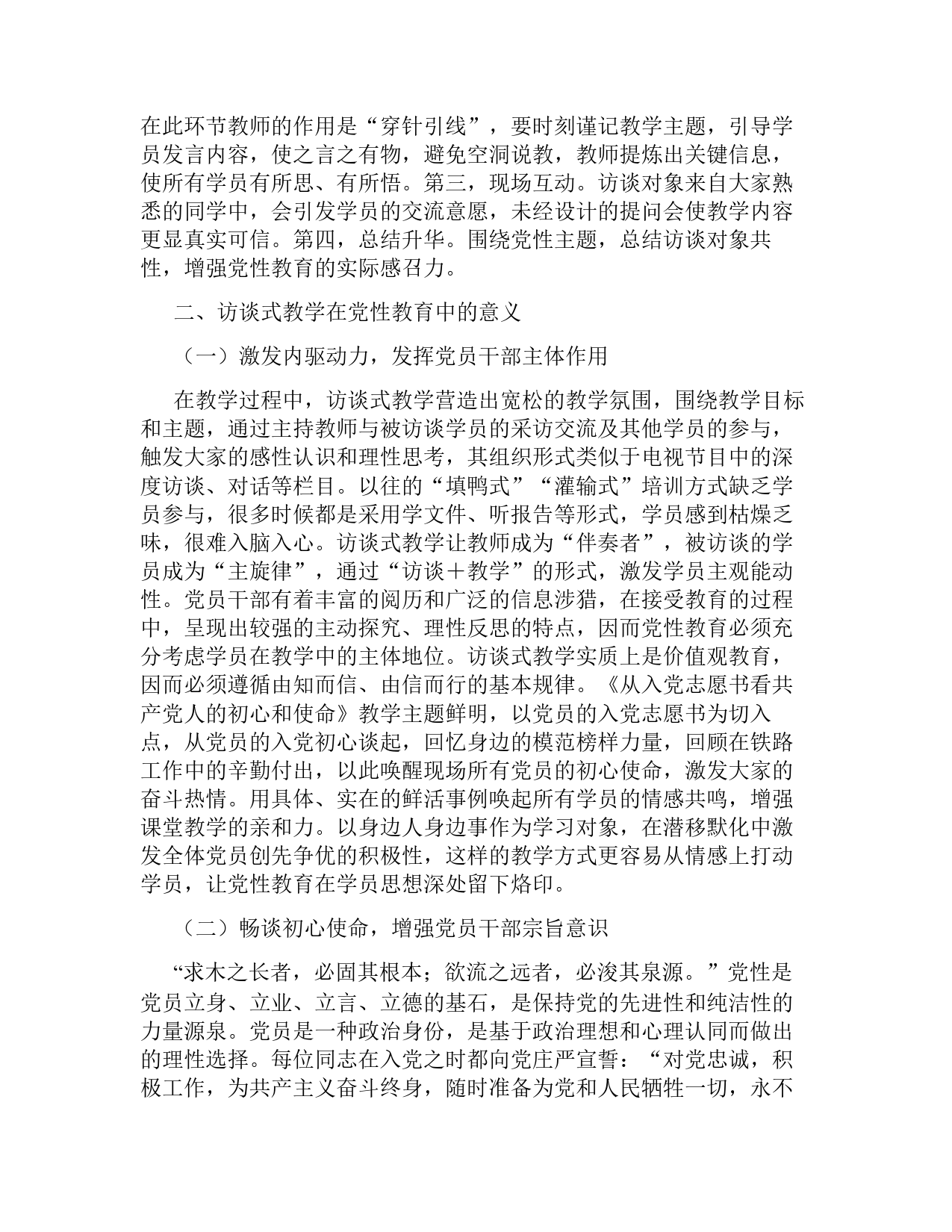 在此环节教师的作用是“穿针引线”，要时刻谨记教学主题，引导学员发言内容，使之言之有物，避免空洞说教，教师提炼出关键信息，使所有学员有所思、有所悟。第三，现场互动。访谈对象来自大家熟悉的同学中，会引发学员的交流意愿，未经设计的提问会使教学内容更显真实可信。第四，总结升华。围绕党性主题，总结访谈对象共性，增强党性教育的实际感召力。

二、访谈式教学在党性教育中的意义

（一）激发内驱动力，发挥党员干部主体作用

在教学过程中，访谈式教学营造出宽松的教学氛围，围绕教学目标和主题，通过主持教师与被访谈学员的采访交流及其他学员的参与，触发大家的感性认识和理性思考，其组织形式类似于电视节目中的深度访谈、对话等栏目。以往的“填鸭式”“灌输式”培训方式缺乏学员参与，很多时候都是采用学文件、听报告等形式，学员感到枯燥乏味，很难入脑入心。访谈式教学让教师成为“伴奏者”，被访谈的学员成为“主旋律”，通过“访谈＋教学”的形式，激发学员主观能动性。党员干部有着丰富的阅历和广泛的信息涉猎，在接受教育的过程中，呈现出较强的主动探究、理性反思的特点，因而党性教育必须充分考虑学员在教学中的主体地位。访谈式教学实质上是价值观教育，因而必须遵循由知而信、由信而行的基本规律。《从入党志愿书看共产党人的初心和使命》教学主题鲜明，以党员的入党志愿书为切入点，从党员的入党初心谈起，回忆身边的模范榜样力量，回顾在铁路工作中的辛勤付出，以此唤醒现场所有党员的初心使命，激发大家的奋斗热情。用具体、实在的鲜活事例唤起所有学员的情感共鸣，增强课堂教学的亲和力。以身边人身边事作为学习对象，在潜移默化中激发全体党员创先争优的积极性，这样的教学方式更容易从情感上打动学员，让党性教育在学员思想深处留下烙印。

（二）畅谈初心使命，增强党员干部宗旨意识

“求木之长者，必固其根本；欲流之远者，必浚其泉源。”党性是党员立身、立业、立言、立德的基石，是保持党的先进性和纯洁性的力量源泉。党员是一种政治身份，是基于政治理想和心理认同而做出的理性选择。每位同志在入党之时都向党庄严宣誓：“对党忠诚，积极工作，为共产主义奋斗终身，随时准备为党和人民牺牲一切，永不